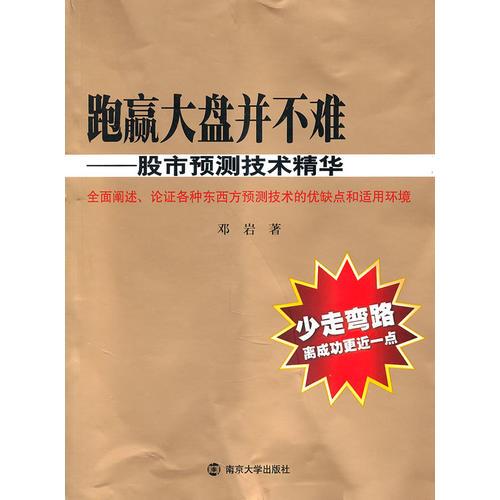 跑赢大盘并不难

——股市预测技术精华

全面阐述、论证各种东西方预测技术的优缺点和适用环境

邓 岩 著

少走弯路
离成功更近一点

南京大学出版社